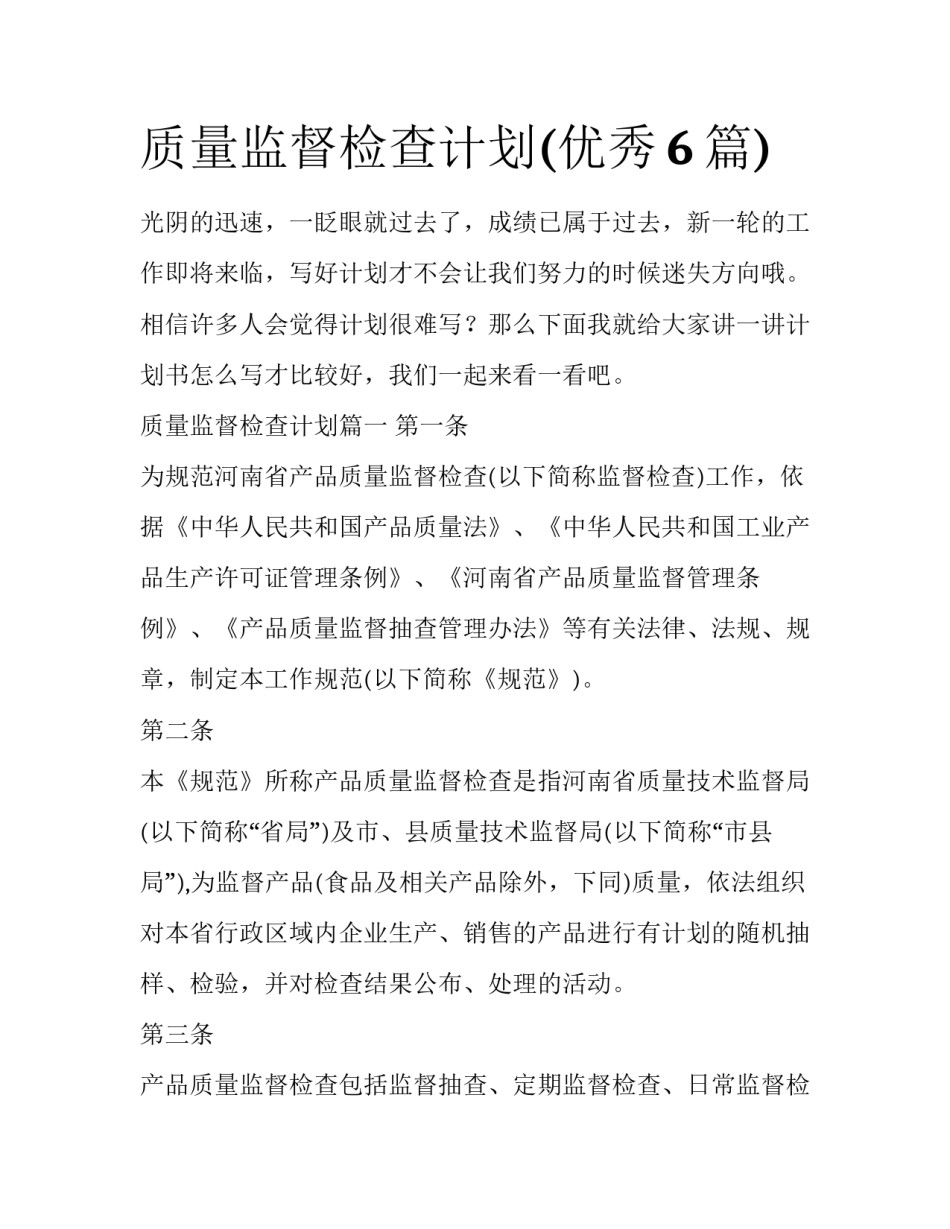 质量监督检查计划(优秀6篇)

光阴的迅速，一眨眼就过去了，成绩已属于过去，新一轮的工作即将来临，写好计划才不会让我们努力的时候迷失方向哦。相信许多人会觉得计划很难写？那么下面我就给大家讲一讲计划书怎么写才比较好，我们一起来看一看吧。

质量监督检查计划篇一 第一条

为规范河南省产品质量监督检查(以下简称监督检查)工作，依据《中华人民共和国产品质量法》、《中华人民共和国工业产品生产许可证管理条例》、《河南省产品质量监督管理条例》、《产品质量监督抽查管理办法》等有关法律、法规、规章，制定本工作规范(以下简称《规范》)。

第二条

本《规范》所称产品质量监督检查是指河南省质量技术监督局(以下简称“省局”)及市、县质量技术监督局(以下简称“市县局”),为监督产品(食品及相关产品除外，下同)质量，依法组织对本省行政区域内企业生产、销售的产品进行有计划的随机抽样、检验，并对检查结果公布、处理的活动。

第三条

产品质量监督检查包括监督抽查、定期监督检查、日常监督检